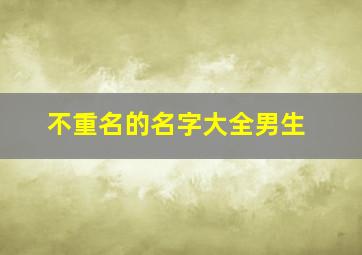 不重名的名字大全男生